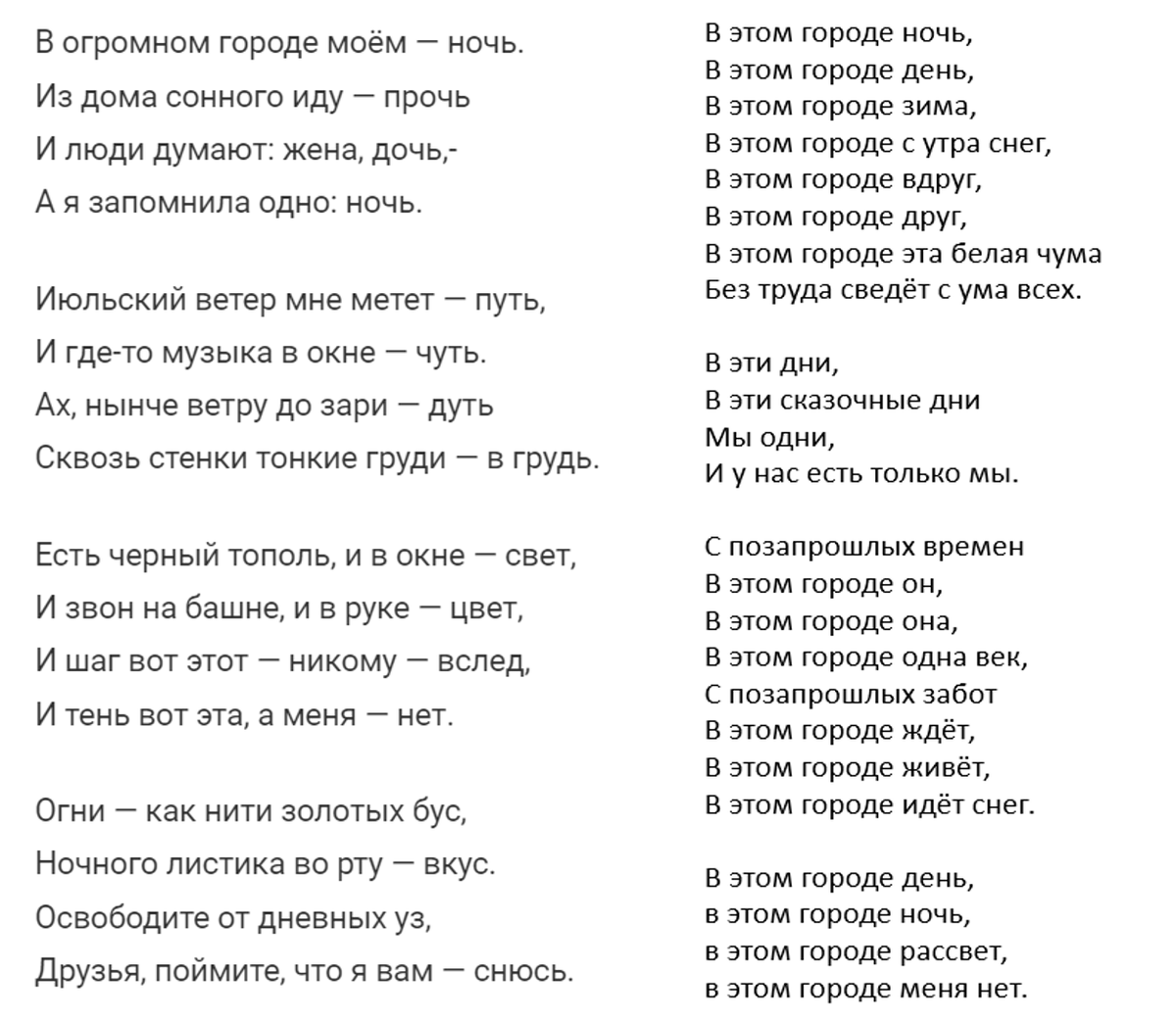 В огромном городе моём — ночь.
Из дома сонного иду — прочь
И люди думают: жена, дочь,-
А я запомнила одно: ночь.

Июльский ветер мне метет — путь,
И где-то музыка в окне — чуть.
Ах, нынче ветру до зари — дуть
Сквозь стенки тонкие груди — в грудь.

Есть черный тополь, и в окне — свет,
И звон на башне, и в руке — цвет,
И шаг вот этот — никому — вслед,
И тень вот эта, а меня — нет.

Огни — как нити золотых бус,
Ночного листика во рту — вкус.
Освободите от дневных уз,
Друзья, поймите, что я вам — снюсь.

В этом городе ночь,
В этом городе день,
В этом городе зима,
В этом городе с утра снег,
В этом городе вдруг,
В этом городе друг,
В этом городе эта белая чума
Без труда сведёт с ума всех.

В эти дни,
В эти сказочные дни
Мы одни,
И у нас есть только мы.

С позапрошлых времен
В этом городе он,
В этом городе она,
В этом городе одна век,
С позапрошлых забот
В этом городе ждёт,
В этом городе живёт,
В этом городе идёт снег.

В этом городе день,
в этом городе ночь,
в этом городе рассвет,
в этом городе меня нет.